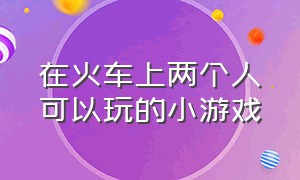 在火车上两个人
可以玩的小游戏